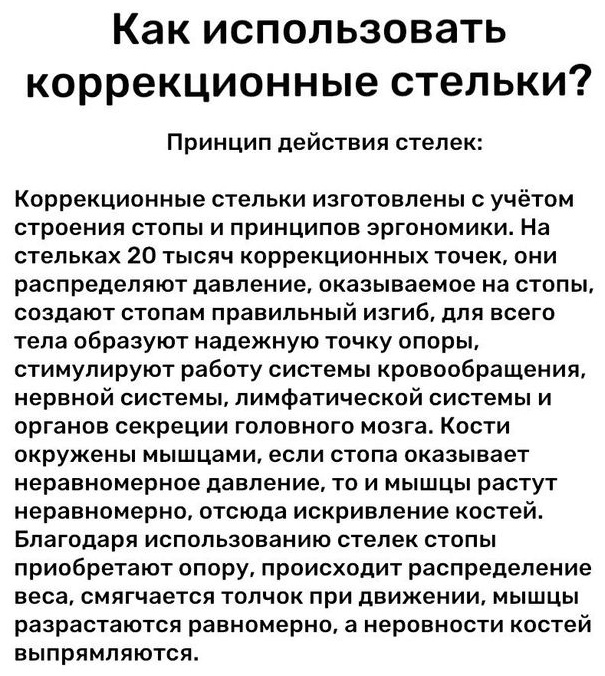 Как использовать коррекционные стельки?

Принцип действия стелек:

Коррекционные стельки изготовлены с учётом строения стопы и принципов эргономики. На стельках 20 тысяч коррекционных точек, они распределяют давление, оказываемое на стопы, создают стопам правильный изгиб, для всего тела образуют надежную точку опоры, стимулируют работу системы кровообращения, нервной системы, лимфатической системы и органов секреции головного мозга. Кости окружены мышцами, если стопа оказывает неравномерное давление, то и мышцы растут неравномерно, отсюда искривление костей. Благодаря использованию стелек стопы приобретают опору, происходит распределение веса, смягчается толчок при движении, мышцы разрастаются равномерно, а неровности костей выпрямляются.